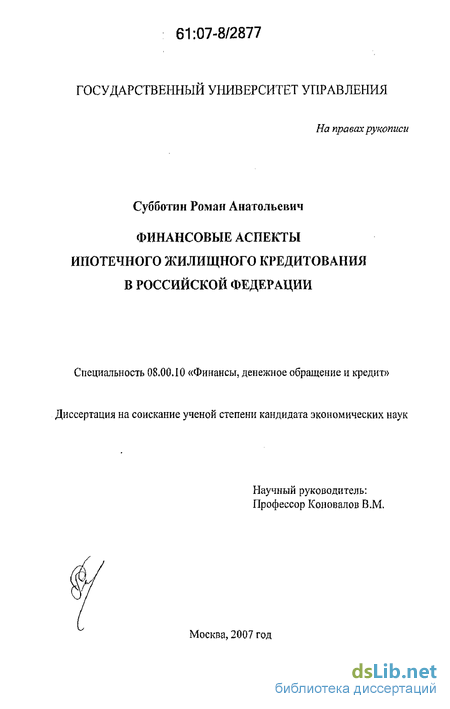 61:07-8/2877

ГОСУДАРСТВЕННЫЙ УНИВЕРСИТЕТ УПРАВЛЕНИЯ

На правах рукописи

Субботин Роман Анатольевич

ФИНАНСОВЫЕ АСПЕКТЫ ИПОТЕЧНОГО ЖИЛИЩНОГО КРЕДИТОВАНИЯ В РОССИЙСКОЙ ФЕДЕРАЦИИ

Специальность 08.00.10 «Финансы, денежное обращение и кредит»

Диссертация на соискание ученой степени кандидата экономических наук

Научный руководитель:
Профессор Коновалов В.М.

Москва, 2007 год

dsLib.net
библиотека диссертаций